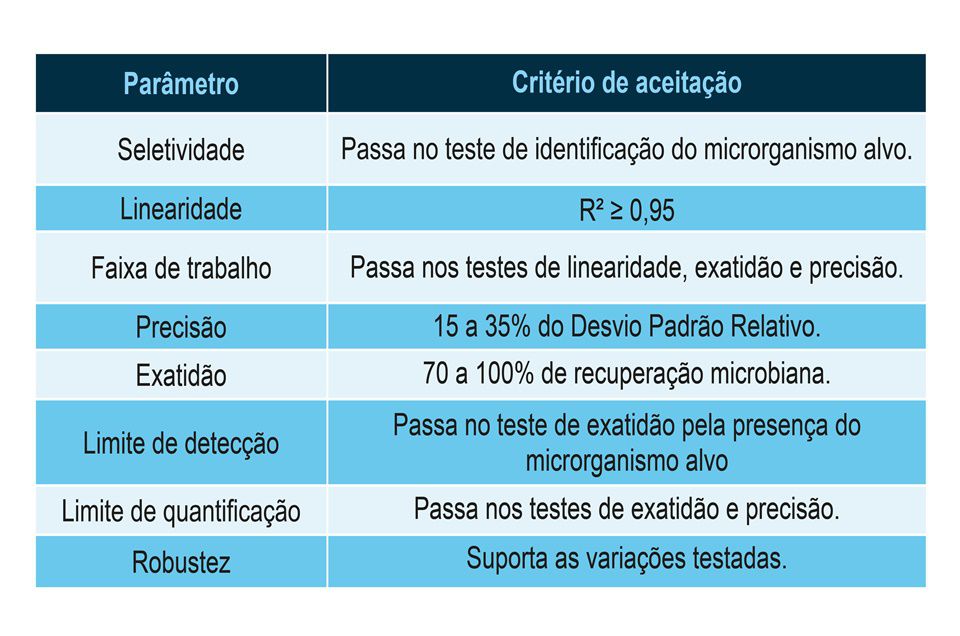 | Parâmetro | Critério de aceitação |
|---|---|
| Seletividade | Passa no teste de identificação do microrganismo alvo. |
| Linearidade | $R^2 \geq 0,95$ |
| Faixa de trabalho | Passa nos testes de linearidade, exatidão e precisão. |
| Precisão | 15 a 35% do Desvio Padrão Relativo. |
| Exatidão | 70 a 100% de recuperação microbiana. |
| Limite de detecção | Passa no teste de exatidão pela presença do microrganismo alvo |
| Limite de quantificação | Passa nos testes de exatidão e precisão. |
| Robustez | Suporta as variações testadas. |